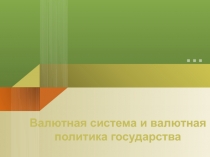 Валютная система и валютная политика государства